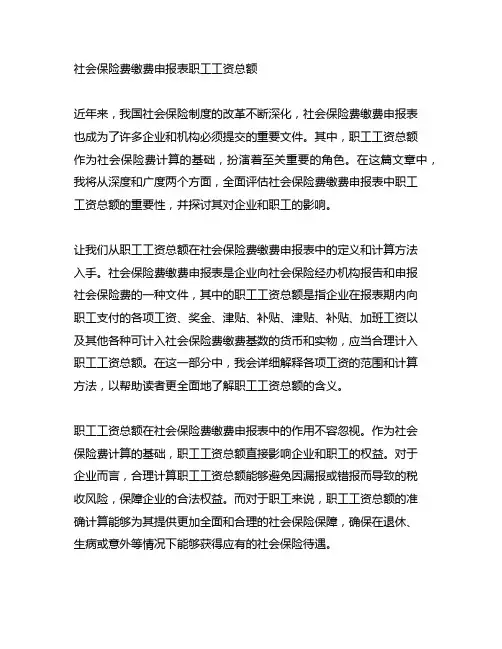 社会保险费缴费申报表职工工资总额

近年来，我国社会保险制度的改革不断深化，社会保险费缴费申报表也成为了许多企业和机构必须提交的重要文件。其中，职工工资总额作为社会保险费计算的基础，扮演着至关重要的角色。在这篇文章中，我将从深度和广度两个方面，全面评估社会保险费缴费申报表中职工工资总额的重要性，并探讨其对企业和职工的影响。

让我们从职工工资总额在社会保险费缴费申报表中的定义和计算方法入手。社会保险费缴费申报表是企业向社会保险经办机构报告和申报社会保险费的一种文件，其中的职工工资总额是指企业在报表期内向职工支付的各项工资、奖金、津贴、补贴、津贴、补贴、加班工资以及其他各种可计入社会保险费缴费基数的货币和实物，应当合理计入职工工资总额。在这一部分中，我会详细解释各项工资的范围和计算方法，以帮助读者更全面地了解职工工资总额的含义。

职工工资总额在社会保险费缴费申报表中的作用不容忽视。作为社会保险费计算的基础，职工工资总额直接影响企业和职工的权益。对于企业而言，合理计算职工工资总额能够避免因漏报或错报而导致的税收风险，保障企业的合法权益。而对于职工来说，职工工资总额的准确计算能够为其提供更加全面和合理的社会保险保障，确保在退休、生病或意外等情况下能够获得应有的社会保险待遇。